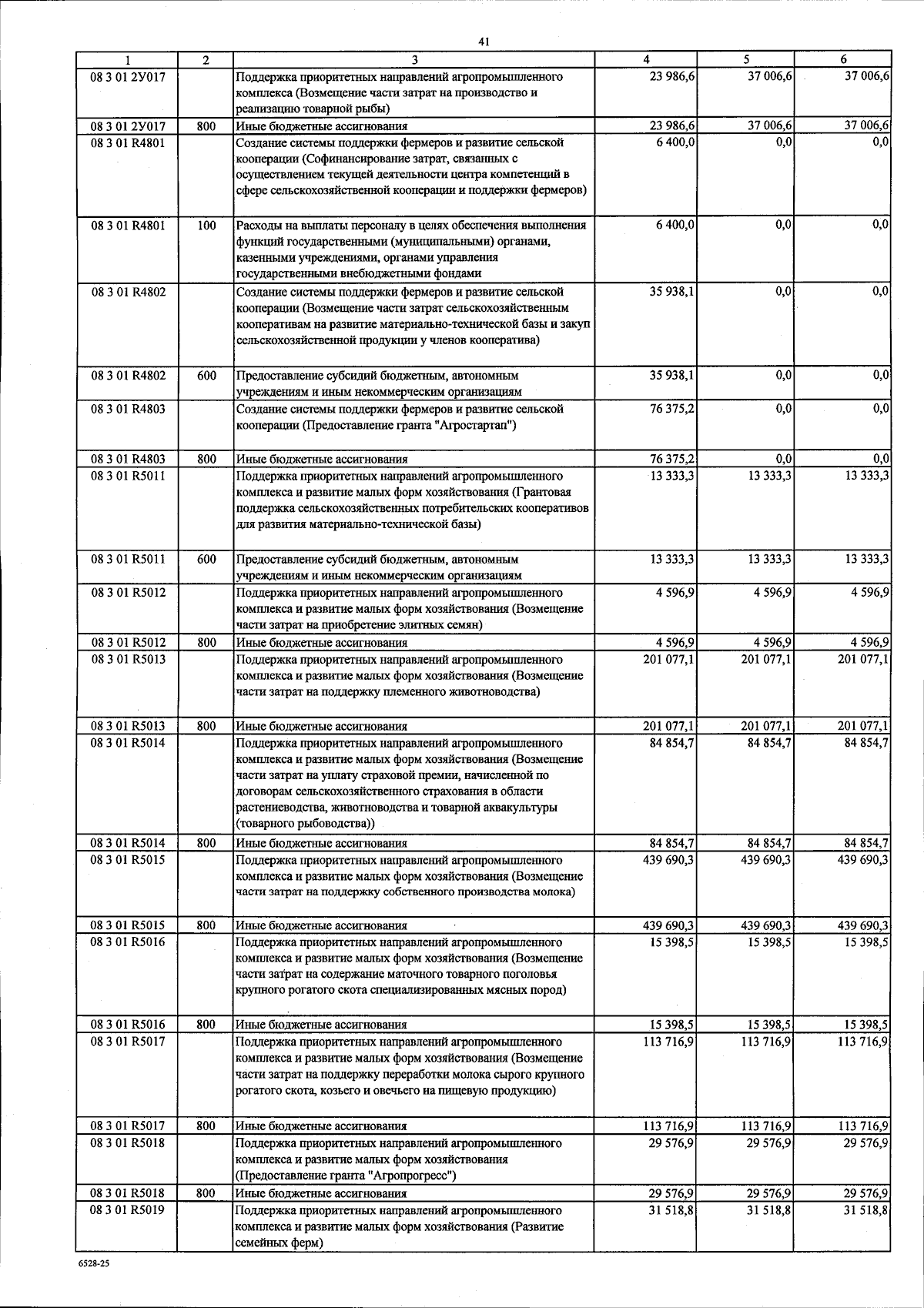 41

| 1 | 2 | 3 | 4 | 5 | 6 |
|---|---|---|---|---|---|
| 08 3 01 2У017 | | Поддержка приоритетных направлений агропромышленного комплекса (Возмещение части затрат на производство и реализацию товарной рыбы) | 23 986,6 | 37 006,6 | 37 006,6 |
| 08 3 01 2У017 | 800 | Иные бюджетные ассигнования | 23 986,6 | 37 006,6 | 37 006,6 |
| 08 3 01 R4801 | | Создание системы поддержки фермеров и развитие сельской кооперации (Софинансирование затрат, связанных с осуществлением текущей деятельности центра компетенций в сфере сельскохозяйственной кооперации и поддержки фермеров) | 6 400,0 | 0,0 | 0,0 |
| 08 3 01 R4801 | 100 | Расходы на выплаты персоналу в целях обеспечения выполнения функций государственными (муниципальными) органами, казенными учреждениями, органами управления государственными внебюджетными фондами | 6 400,0 | 0,0 | 0,0 |
| 08 3 01 R4802 | | Создание системы поддержки фермеров и развитие сельской кооперации (Возмещение части затрат сельскохозяйственным кооперативам на развитие материально-технической базы и закуп сельскохозяйственной продукции у членов кооператива) | 35 938,1 | 0,0 | 0,0 |
| 08 3 01 R4802 | 600 | Предоставление субсидий бюджетным, автономным учреждениям и иным некоммерческим организациям | 35 938,1 | 0,0 | 0,0 |
| 08 3 01 R4803 | | Создание системы поддержки фермеров и развитие сельской кооперации (Предоставление гранта "Агростартап") | 76 375,2 | 0,0 | 0,0 |
| 08 3 01 R4803 | 800 | Иные бюджетные ассигнования | 76 375,2 | 0,0 | 0,0 |
| 08 3 01 R5011 | | Поддержка приоритетных направлений агропромышленного комплекса и развитие малых форм хозяйствования (Грантовая поддержка сельскохозяйственных потребительских кооперативов для развития материально-технической базы) | 13 333,3 | 13 333,3 | 13 333,3 |
| 08 3 01 R5011 | 600 | Предоставление субсидий бюджетным, автономным учреждениям и иным некоммерческим организациям | 13 333,3 | 13 333,3 | 13 333,3 |
| 08 3 01 R5012 | | Поддержка приоритетных направлений агропромышленного комплекса и развитие малых форм хозяйствования (Возмещение части затрат на приобретение элитных семян) | 4 596,9 | 4 596,9 | 4 596,9 |
| 08 3 01 R5012 | 800 | Иные бюджетные ассигнования | 4 596,9 | 4 596,9 | 4 596,9 |
| 08 3 01 R5013 | | Поддержка приоритетных направлений агропромышленного комплекса и развитие малых форм хозяйствования (Возмещение части затрат на поддержку племенного животноводства) | 201 077,1 | 201 077,1 | 201 077,1 |
| 08 3 01 R5013 | 800 | Иные бюджетные ассигнования | 201 077,1 | 201 077,1 | 201 077,1 |
| 08 3 01 R5014 | | Поддержка приоритетных направлений агропромышленного комплекса и развитие малых форм хозяйствования (Возмещение части затрат на уплату страховой премии, начисленной по договорам сельскохозяйственного страхования в области растениеводства, животноводства и товарной аквакультуры (товарного рыбоводства)) | 84 854,7 | 84 854,7 | 84 854,7 |
| 08 3 01 R5014 | 800 | Иные бюджетные ассигнования | 84 854,7 | 84 854,7 | 84 854,7 |
| 08 3 01 R5015 | | Поддержка приоритетных направлений агропромышленного комплекса и развитие малых форм хозяйствования (Возмещение части затрат на поддержку собственного производства молока) | 439 690,3 | 439 690,3 | 439 690,3 |
| 08 3 01 R5015 | 800 | Иные бюджетные ассигнования | 439 690,3 | 439 690,3 | 439 690,3 |
| 08 3 01 R5016 | | Поддержка приоритетных направлений агропромышленного комплекса и развитие малых форм хозяйствования (Возмещение части затрат на содержание маточного товарного поголовья крупного рогатого скота специализированных мясных пород) | 15 398,5 | 15 398,5 | 15 398,5 |
| 08 3 01 R5016 | 800 | Иные бюджетные ассигнования | 15 398,5 | 15 398,5 | 15 398,5 |
| 08 3 01 R5017 | | Поддержка приоритетных направлений агропромышленного комплекса и развитие малых форм хозяйствования (Возмещение части затрат на поддержку переработки молока сырого крупного рогатого скота, козьего и овечьего на пищевую продукцию) | 113 716,9 | 113 716,9 | 113 716,9 |
| 08 3 01 R5017 | 800 | Иные бюджетные ассигнования | 113 716,9 | 113 716,9 | 113 716,9 |
| 08 3 01 R5018 | | Поддержка приоритетных направлений агропромышленного комплекса и развитие малых форм хозяйствования (Предоставление гранта "Агропрогресс") | 29 576,9 | 29 576,9 | 29 576,9 |
| 08 3 01 R5018 | 800 | Иные бюджетные ассигнования | 29 576,9 | 29 576,9 | 29 576,9 |
| 08 3 01 R5019 | | Поддержка приоритетных направлений агропромышленного комплекса и развитие малых форм хозяйствования (Развитие семейных ферм) | 31 518,8 | 31 518,8 | 31 518,8 |

6528-25